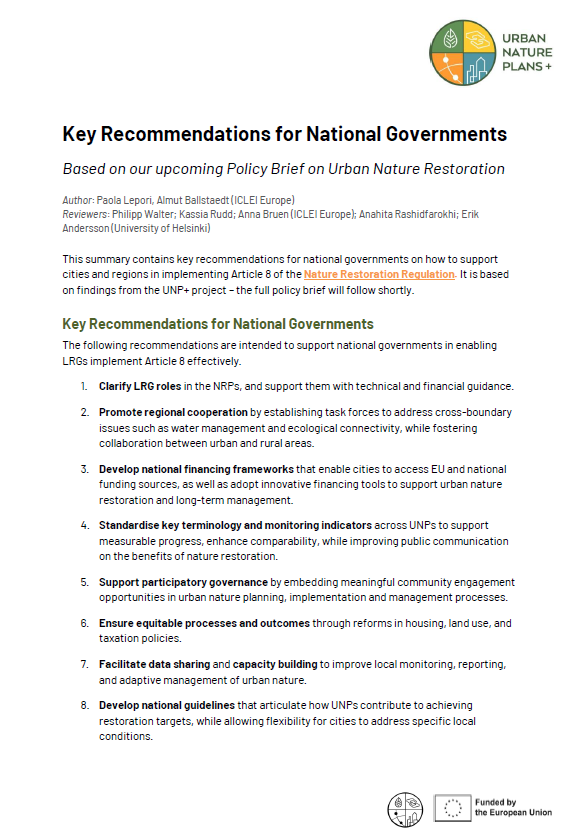 URBAN NATURE PLANS +

Key Recommendations for National Governments

Based on our upcoming Policy Brief on Urban Nature Restoration

Author: Paola Lepori, Almut Ballstaedt (ICLEI Europe)
Reviewers: Philipp Walter; Kassia Rudd; Anna Bruen (ICLEI Europe); Anahita Rashidfarokhi; Erik Andersson (University of Helsinki)

This summary contains key recommendations for national governments on how to support cities and regions in implementing Article 8 of the Nature Restoration Regulation. It is based on findings from the UNP+ project – the full policy brief will follow shortly.

Key Recommendations for National Governments

The following recommendations are intended to support national governments in enabling LRGs implement Article 8 effectively.

1. Clarify LRG roles in the NRPs, and support them with technical and financial guidance.

2. Promote regional cooperation by establishing task forces to address cross-boundary issues such as water management and ecological connectivity, while fostering collaboration between urban and rural areas.

3. Develop national financing frameworks that enable cities to access EU and national funding sources, as well as adopt innovative financing tools to support urban nature restoration and long-term management.

4. Standardise key terminology and monitoring indicators across UNPs to support measurable progress, enhance comparability, while improving public communication on the benefits of nature restoration.

5. Support participatory governance by embedding meaningful community engagement opportunities in urban nature planning, implementation and management processes.

6. Ensure equitable processes and outcomes through reforms in housing, land use, and taxation policies.

7. Facilitate data sharing and capacity building to improve local monitoring, reporting, and adaptive management of urban nature.

8. Develop national guidelines that articulate how UNPs contribute to achieving restoration targets, while allowing flexibility for cities to address specific local conditions.

Funded by the European Union